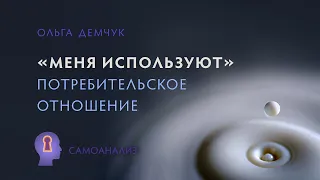 ОЛЬГА ДЕМЧУК

«МЕНЯ ИСПОЛЬЗУЮТ»
ПОТРЕБИТЕЛЬСКОЕ ОТНОШЕНИЕ

САМОАНАЛИЗ